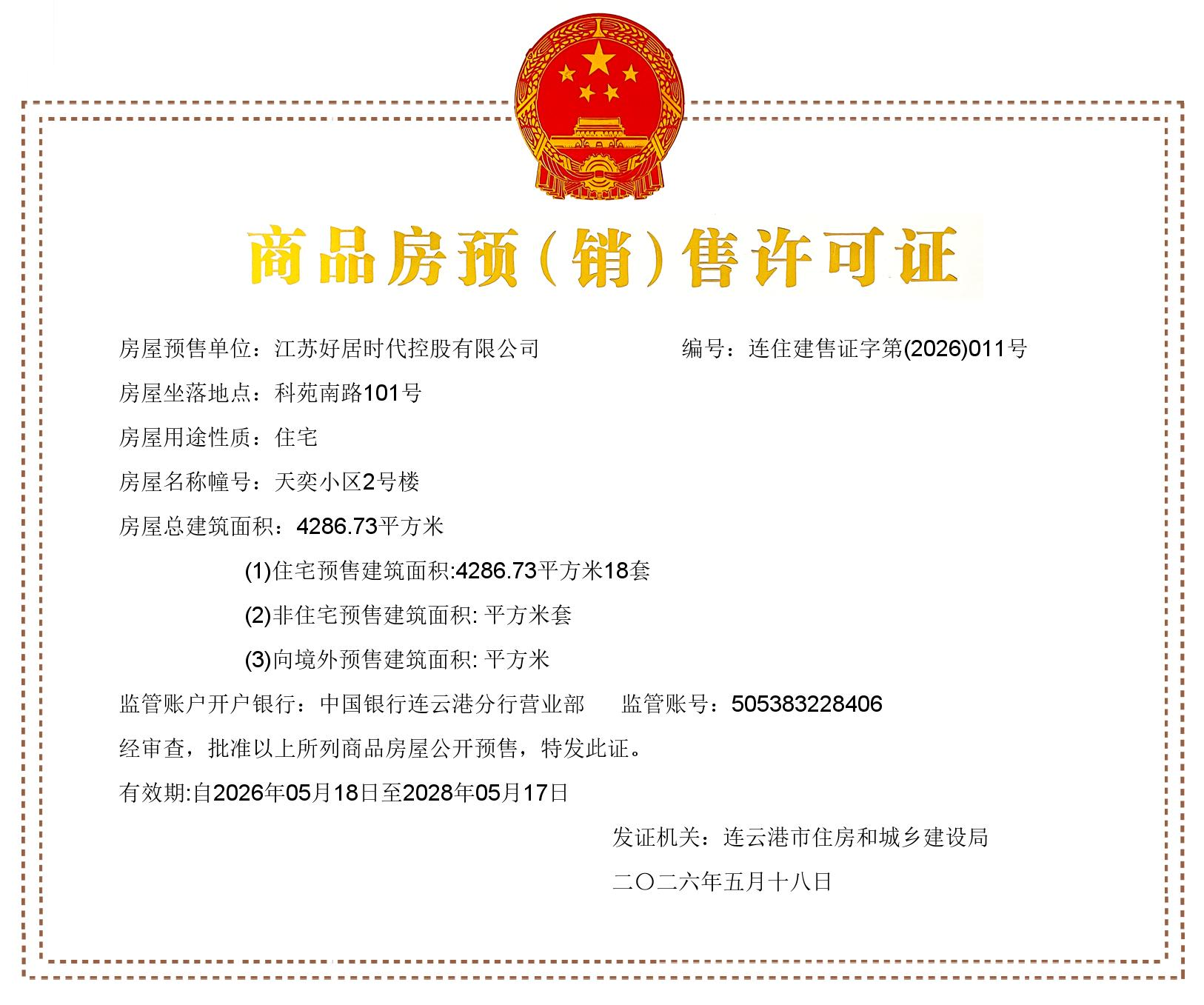 商品房预（销）售许可证

房屋预售单位：江苏好居时代控股有限公司　　编号：连住建售证字第(2026)011号

房屋坐落地点：科苑南路101号

房屋用途性质：住宅

房屋名称幢号：天奕小区2号楼

房屋总建筑面积：4286.73平方米

(1)住宅预售建筑面积:4286.73平方米18套

(2)非住宅预售建筑面积: 平方米套

(3)向境外预售建筑面积: 平方米

监管账户开户银行：中国银行连云港分行营业部　监管账号：505383228406

经审查，批准以上所列商品房屋公开预售，特发此证。

有效期:自2026年05月18日至2028年05月17日

发证机关：连云港市住房和城乡建设局

二〇二六年五月十八日